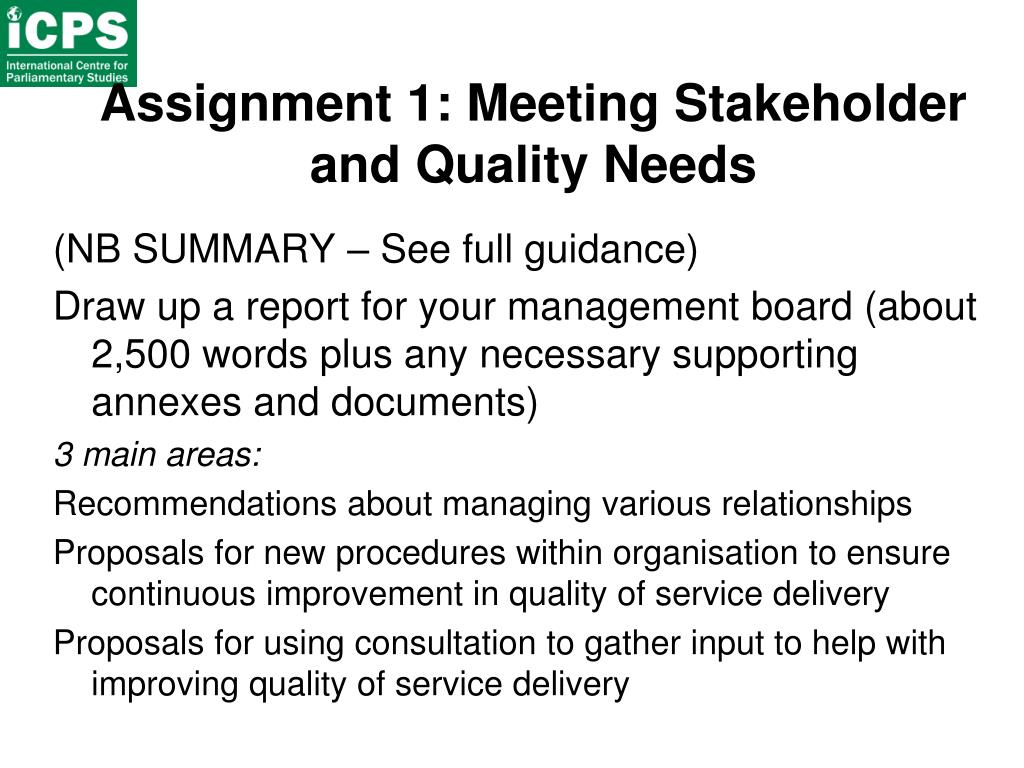 iCPS
International Centre for Parliamentary Studies

Assignment 1: Meeting Stakeholder and Quality Needs

(NB SUMMARY – See full guidance)

Draw up a report for your management board (about 2,500 words plus any necessary supporting annexes and documents)

3 main areas:

Recommendations about managing various relationships

Proposals for new procedures within organisation to ensure continuous improvement in quality of service delivery

Proposals for using consultation to gather input to help with improving quality of service delivery